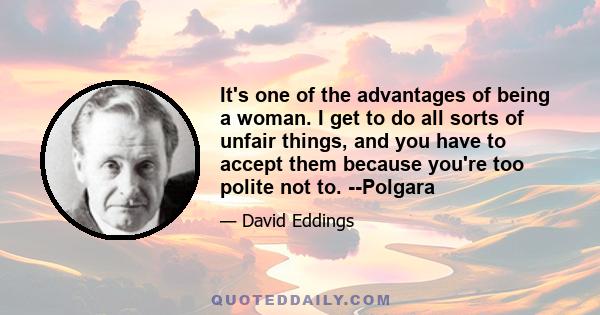 It's one of the advantages of being a woman. I get to do all sorts of unfair things, and you have to accept them because you're too polite not to. --Polgara

— David Eddings

QUOTEDDAILY.COM